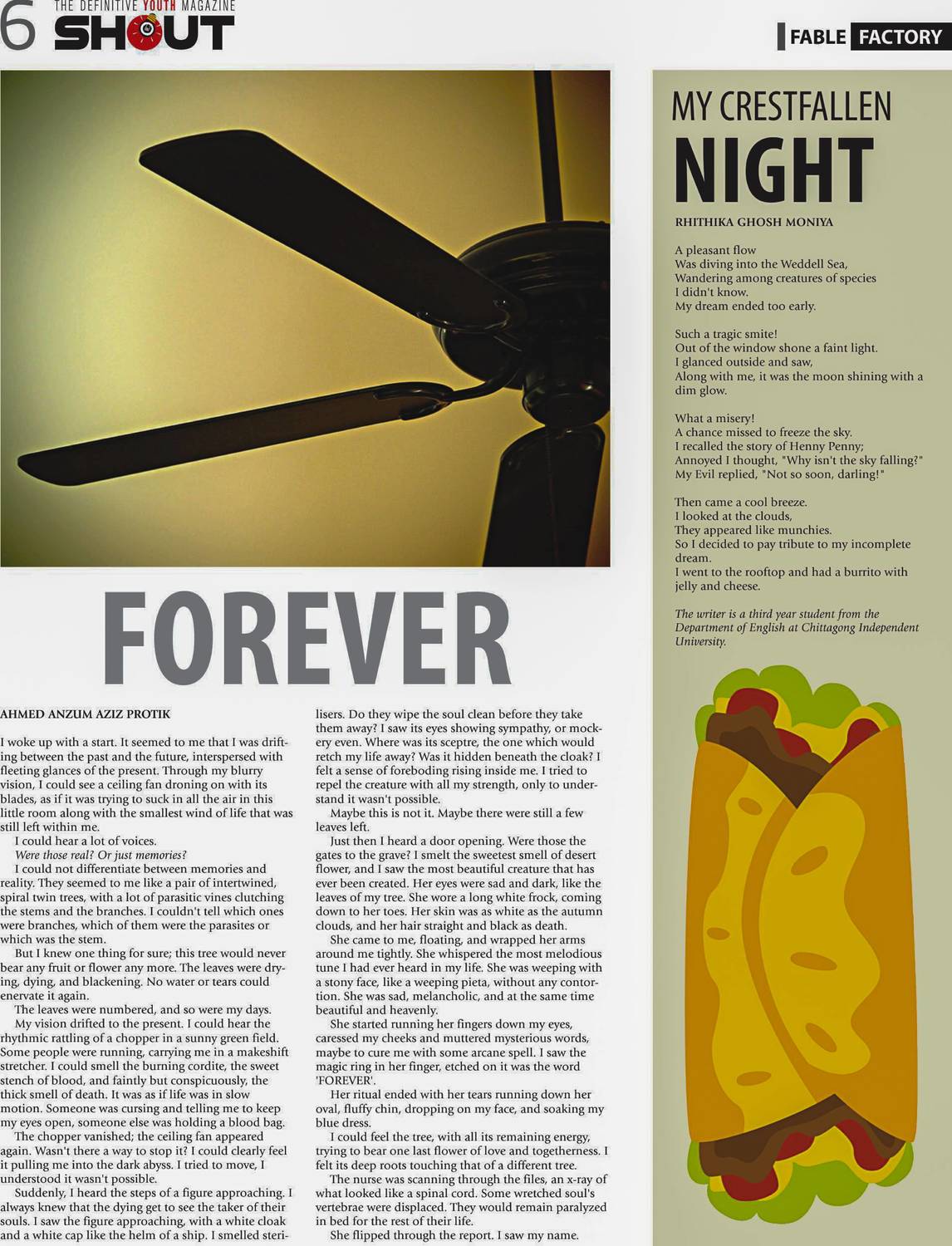 6 THE DEFINITIVE YOUTH MAGAZINE SHOUT

FABLE FACTORY

FOREVER

AHMED ANZUM AZIZ PROTIK

I woke up with a start. It seemed to me that I was drifting between the past and the future, interspersed with fleeting glances of the present. Through my blurry vision, I could see a ceiling fan droning on with its blades, as if it was trying to suck in all the air in this little room along with the smallest wind of life that was still left within me.

I could hear a lot of voices.

Were those real? Or just memories?

I could not differentiate between memories and reality. They seemed to me like a pair of intertwined, spiral twin trees, with a lot of parasitic vines clutching the stems and the branches. I couldn't tell which ones were branches, which of them were the parasites or which was the stem.

But I knew one thing for sure; this tree would never bear any fruit or flower any more. The leaves were drying, dying, and blackening. No water or tears could enervate it again.

The leaves were numbered, and so were my days.

My vision drifted to the present. I could hear the rhythmic rattling of a chopper in a sunny green field. Some people were running, carrying me in a makeshift stretcher. I could smell the burning cordite, the sweet stench of blood, and faintly but conspicuously, the thick smell of death. It was as if life was in slow motion. Someone was cursing and telling me to keep my eyes open, someone else was holding a blood bag.

The chopper vanished; the ceiling fan appeared again. Wasn't there a way to stop it? I could clearly feel it pulling me into the dark abyss. I tried to move, I understood it wasn't possible.

Suddenly, I heard the steps of a figure approaching. I always knew that the dying get to see the taker of their souls. I saw the figure approaching, with a white cloak and a white cap like the helm of a ship. I smelled sterilisers. Do they wipe the soul clean before they take them away? I saw its eyes showing sympathy, or mockery even. Where was its sceptre, the one which would retch my life away? Was it hidden beneath the cloak? I felt a sense of foreboding rising inside me. I tried to repel the creature with all my strength, only to understand it wasn't possible.

Maybe this is not it. Maybe there were still a few leaves left.

Just then I heard a door opening. Were those the gates to the grave? I smelt the sweetest smell of desert flower, and I saw the most beautiful creature that has ever been created. Her eyes were sad and dark, like the leaves of my tree. She wore a long white frock, coming down to her toes. Her skin was as white as the autumn clouds, and her hair straight and black as death.

She came to me, floating, and wrapped her arms around me tightly. She whispered the most melodious tune I had ever heard in my life. She was weeping with a stony face, like a weeping pieta, without any contortion. She was sad, melancholic, and at the same time beautiful and heavenly.

She started running her fingers down my eyes, caressed my cheeks and muttered mysterious words, maybe to cure me with some arcane spell. I saw the magic ring in her finger, etched on it was the word 'FOREVER'.

Her ritual ended with her tears running down her oval, fluffy chin, dropping on my face, and soaking my blue dress.

I could feel the tree, with all its remaining energy, trying to bear one last flower of love and togetherness. I felt its deep roots touching that of a different tree.

The nurse was scanning through the files, an x-ray of what looked like a spinal cord. Some wretched soul's vertebrae were displaced. They would remain paralyzed in bed for the rest of their life.

She flipped through the report. I saw my name.

MY CRESTFALLEN NIGHT

RHITHIKA GHOSH MONIYA

A pleasant flow
Was diving into the Weddell Sea,
Wandering among creatures of species
I didn't know.
My dream ended too early.

Such a tragic smite!
Out of the window shone a faint light.
I glanced outside and saw,
Along with me, it was the moon shining with a dim glow.

What a misery!
A chance missed to freeze the sky.
I recalled the story of Henny Penny;
Annoyed I thought, "Why isn't the sky falling?"
My Evil replied, "Not so soon, darling!"

Then came a cool breeze.
I looked at the clouds,
They appeared like munchies.
So I decided to pay tribute to my incomplete dream.
I went to the rooftop and had a burrito with jelly and cheese.

The writer is a third year student from the Department of English at Chittagong Independent University.